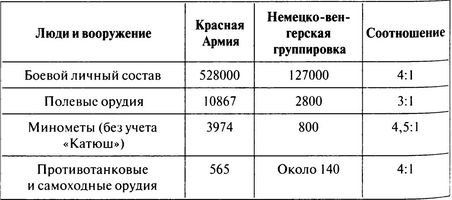 | Люди и вооружение | Красная Армия | Немецко-венгерская группировка | Соотношение |
|---|---|---|---|
| Боевой личный состав | 528000 | 127000 | 4:1 |
| Полевые орудия | 10867 | 2800 | 3:1 |
| Минометы (без учета «Катюш») | 3974 | 800 | 4,5:1 |
| Противотанковые и самоходные орудия | 565 | Около 140 | 4:1 |